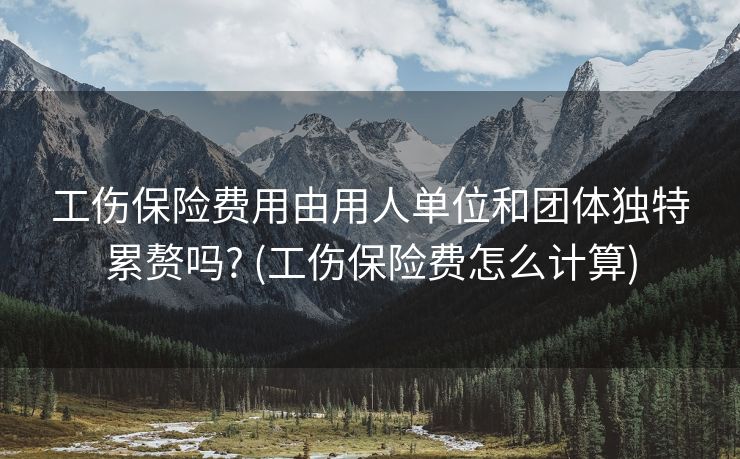 工伤保险费用由用人单位和团体独特累赘吗? (工伤保险费怎么计算)